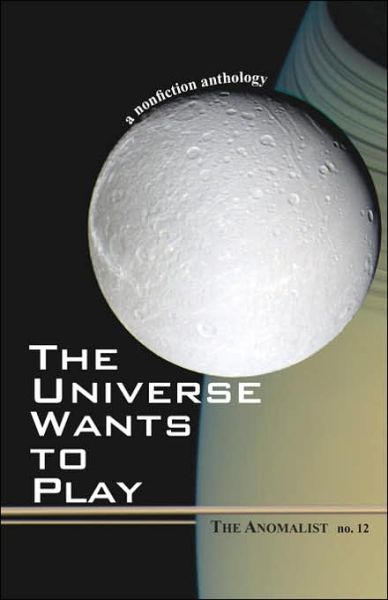 a nonfiction anthology

THE UNIVERSE WANTS TO PLAY

THE ANOMALIST no. 12